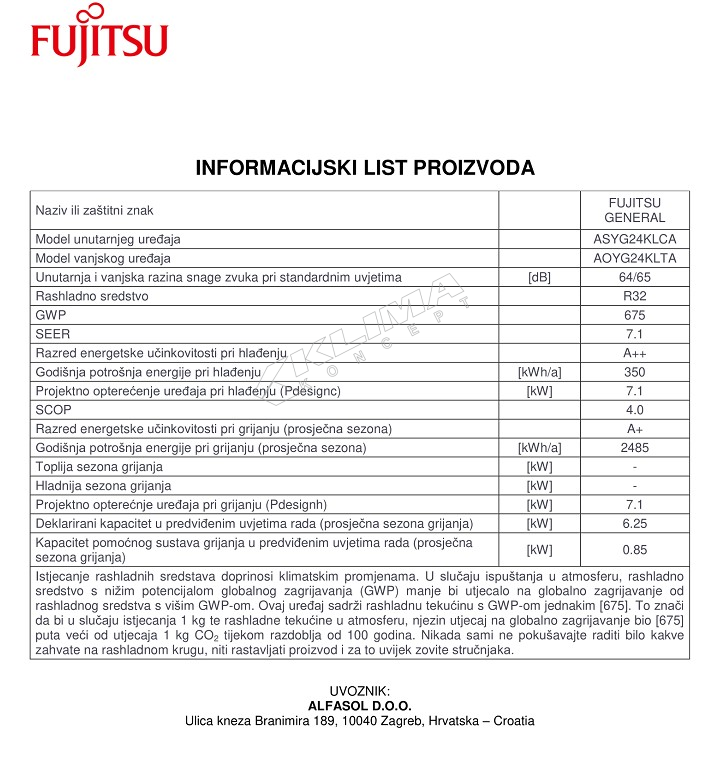 FUJITSU

INFORMACIJSKI LIST PROIZVODA

| Naziv ili zaštitni znak | | FUJITSU GENERAL |
|---|---|---|
| Model unutarnjeg uređaja | | ASYG24KLCA |
| Model vanjskog uređaja | | AOYG24KLTA |
| Unutarnja i vanjska razina snage zvuka pri standardnim uvjetima | [dB] | 64/65 |
| Rashladno sredstvo | | R32 |
| GWP | | 675 |
| SEER | | 7.1 |
| Razred energetske učinkovitosti pri hlađenju | | A++ |
| Godišnja potrošnja energije pri hlađenju | [kWh/a] | 350 |
| Projektno opterećenje uređaja pri hlađenju (Pdesignc) | [kW] | 7.1 |
| SCOP | | 4.0 |
| Razred energetske učinkovitosti pri grijanju (prosječna sezona) | | A+ |
| Godišnja potrošnja energije pri grijanju (prosječna sezona) | [kWh/a] | 2485 |
| Toplija sezona grijanja | [kW] | - |
| Hladnija sezona grijanja | [kW] | - |
| Projektno opterećnje uređaja pri grijanju (Pdesignh) | [kW] | 7.1 |
| Deklarirani kapacitet u predviđenim uvjetima rada (prosječna sezona grijanja) | [kW] | 6.25 |
| Kapacitet pomoćnog sustava grijanja u predviđenim uvjetima rada (prosječna sezona grijanja) | [kW] | 0.85 |

Istjecanje rashladnih sredstava doprinosi klimatskim promjenama. U slučaju ispuštanja u atmosferu, rashladno sredstvo s nižim potencijalom globalnog zagrijavanja (GWP) manje bi utjecalo na globalno zagrijavanje od rashladnog sredstva s višim GWP-om. Ovaj uređaj sadrži rashladnu tekućinu s GWP-om jednakim [675]. To znači da bi u slučaju istjecanja 1 kg te rashladne tekućine u atmosferu, njezin utjecaj na globalno zagrijavanje bio [675] puta veći od utjecaja 1 kg $CO_2$ tijekom razdoblja od 100 godina. Nikada sami ne pokušavajte raditi bilo kakve zahvate na rashladnom krugu, niti rastavljati proizvod i za to uvijek zovite stručnjaka.

KLIMA KONCEPT

UVOZNIK:
ALFASOL D.O.O.
Ulica kneza Branimira 189, 10040 Zagreb, Hrvatska – Croatia